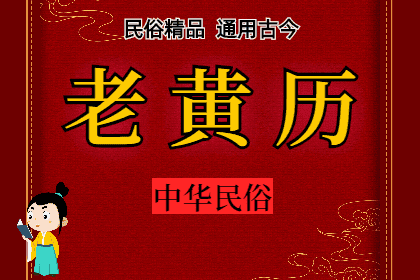 民俗精品 通用古今

老黄历

中华民俗